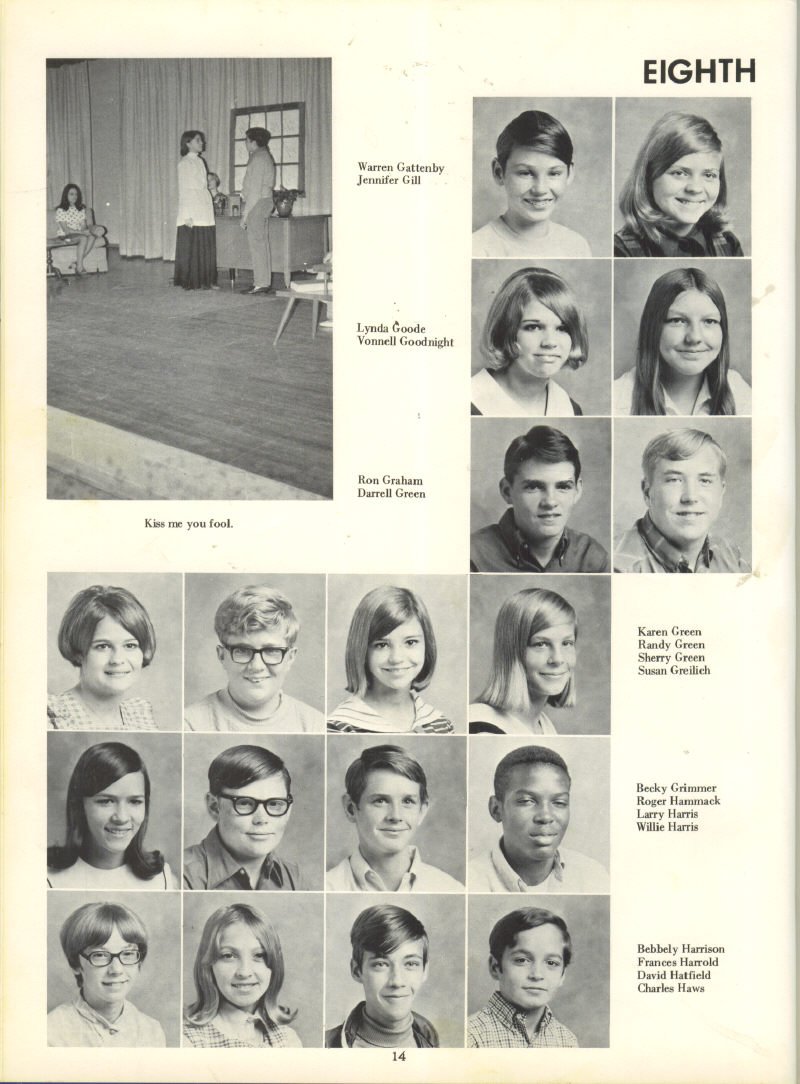 EIGHTH

Warren Gattenby
Jennifer Gill

Lynda Goode
Vonnell Goodnight

Ron Graham
Darrell Green

Kiss me you fool.

Karen Green
Randy Green
Sherry Green
Susan Greilich

Becky Grimmer
Roger Hammack
Larry Harris
Willie Harris

Bebbely Harrison
Frances Harrold
David Hatfield
Charles Haws

14